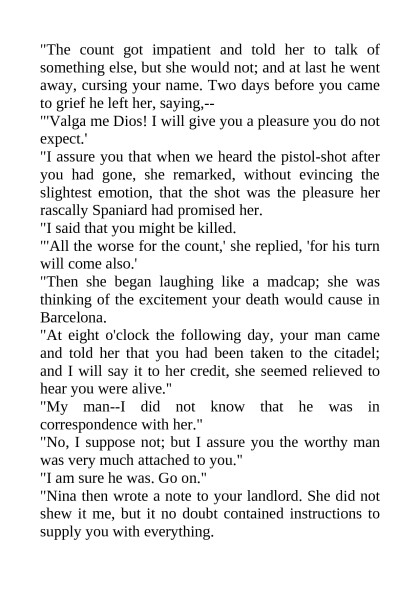 "The count got impatient and told her to talk of something else, but she would not; and at last he went away, cursing your name. Two days before you came to grief he left her, saying,--

"'Valga me Dios! I will give you a pleasure you do not expect.'

"I assure you that when we heard the pistol-shot after you had gone, she remarked, without evincing the slightest emotion, that the shot was the pleasure her rascally Spaniard had promised her.

"I said that you might be killed.

"'All the worse for the count,' she replied, 'for his turn will come also.'

"Then she began laughing like a madcap; she was thinking of the excitement your death would cause in Barcelona.

"At eight o'clock the following day, your man came and told her that you had been taken to the citadel; and I will say it to her credit, she seemed relieved to hear you were alive."

"My man--I did not know that he was in correspondence with her."

"No, I suppose not; but I assure you the worthy man was very much attached to you."

"I am sure he was. Go on."

"Nina then wrote a note to your landlord. She did not shew it me, but it no doubt contained instructions to supply you with everything.